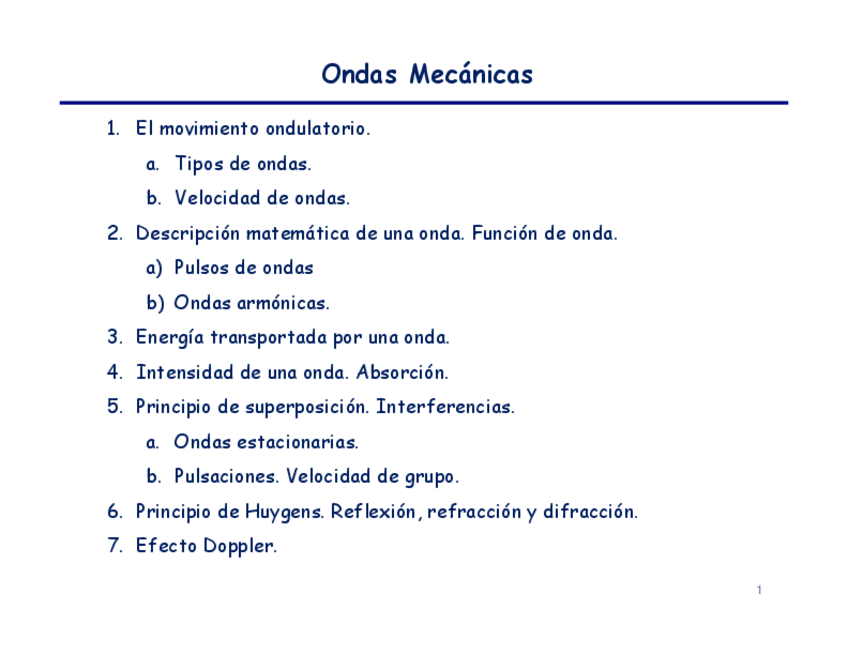 Ondas Mecánicas

1. El movimiento ondulatorio.
   a. Tipos de ondas.
   b. Velocidad de ondas.
2. Descripción matemática de una onda. Función de onda.
   a) Pulsos de ondas
   b) Ondas armónicas.
3. Energía transportada por una onda.
4. Intensidad de una onda. Absorción.
5. Principio de superposición. Interferencias.
   a. Ondas estacionarias.
   b. Pulsaciones. Velocidad de grupo.
6. Principio de Huygens. Reflexión, refracción y difracción.
7. Efecto Doppler.

1